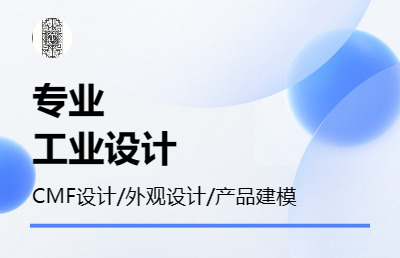 专业
工业设计

CMF设计/外观设计/产品建模